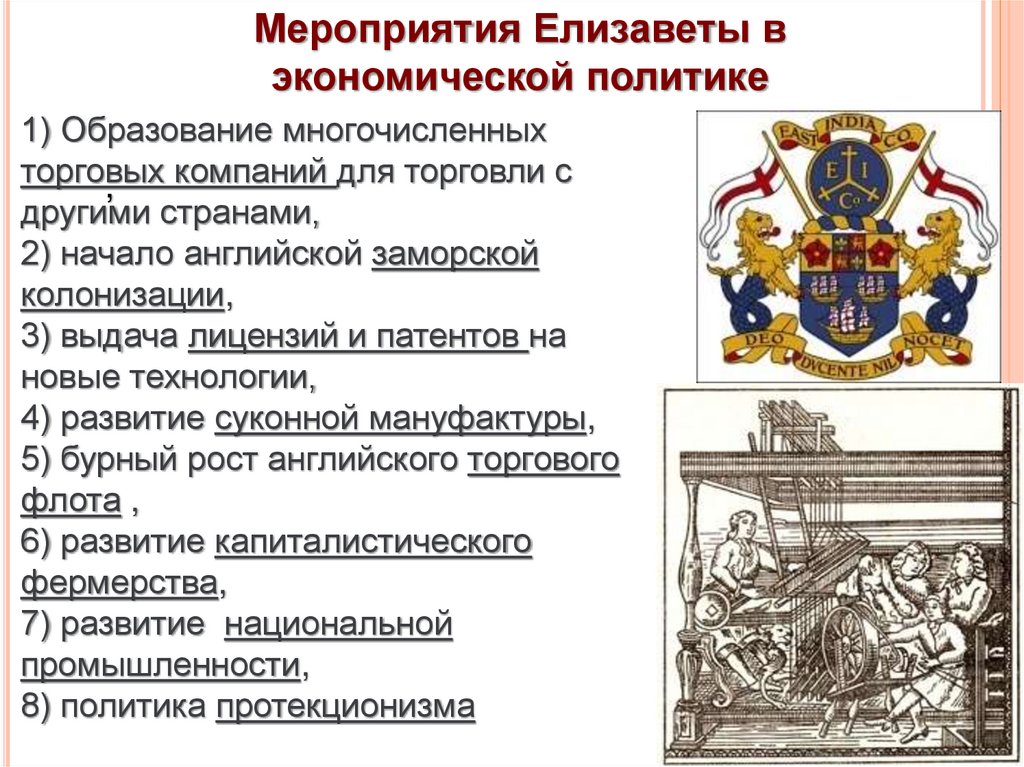 Мероприятия Елизаветы в экономической политике

1) Образование многочисленных торговых компаний для торговли с другими странами,
2) начало английской заморской колонизации,
3) выдача лицензий и патентов на новые технологии,
4) развитие суконной мануфактуры,
5) бурный рост английского торгового флота ,
6) развитие капиталистического фермерства,
7) развитие национальной промышленности,
8) политика протекционизма

EAST INDIA CO
E I Co
DEO DVCENTE NIL NOCET